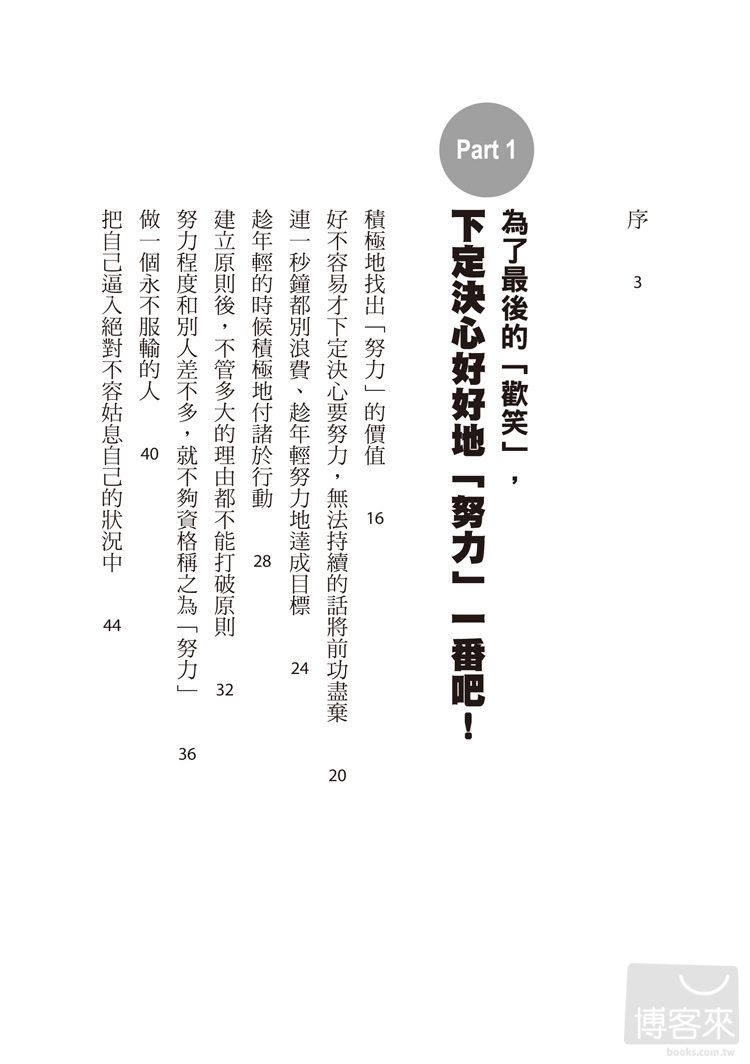 序 3

Part 1

為了最後的「歡笑」，下定決心好好地「努力」一番吧！

積極地找出「努力」的價值 16

好不容易才下定決心要努力，無法持續的話將前功盡棄 20

連一秒鐘都別浪費、趁年輕努力地達成目標 24

趁年輕的時候積極地付諸於行動 28

建立原則後，不管多大的理由都不能打破原則 32

努力程度和別人差不多，就不夠資格稱之為「努力」 36

做一個永不服輸的人 40

把自己逼入絕對不容姑息自己的狀況中 44

博客來
books.com.tw